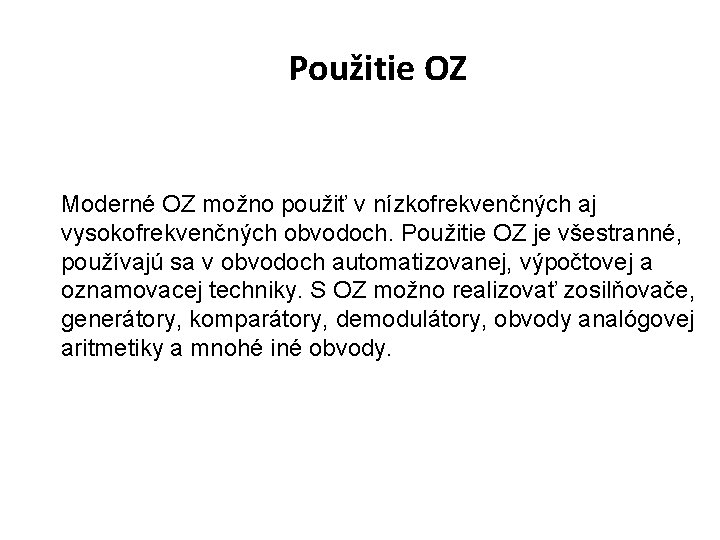 Použitie OZ

Moderné OZ možno použiť v nízkofrekvenčných aj vysokofrekvenčných obvodoch. Použitie OZ je všestranné, používajú sa v obvodoch automatizovanej, výpočtovej a oznamovacej techniky. S OZ možno realizovať zosilňovače, generátory, komparátory, demodulátory, obvody analógovej aritmetiky a mnohé iné obvody.